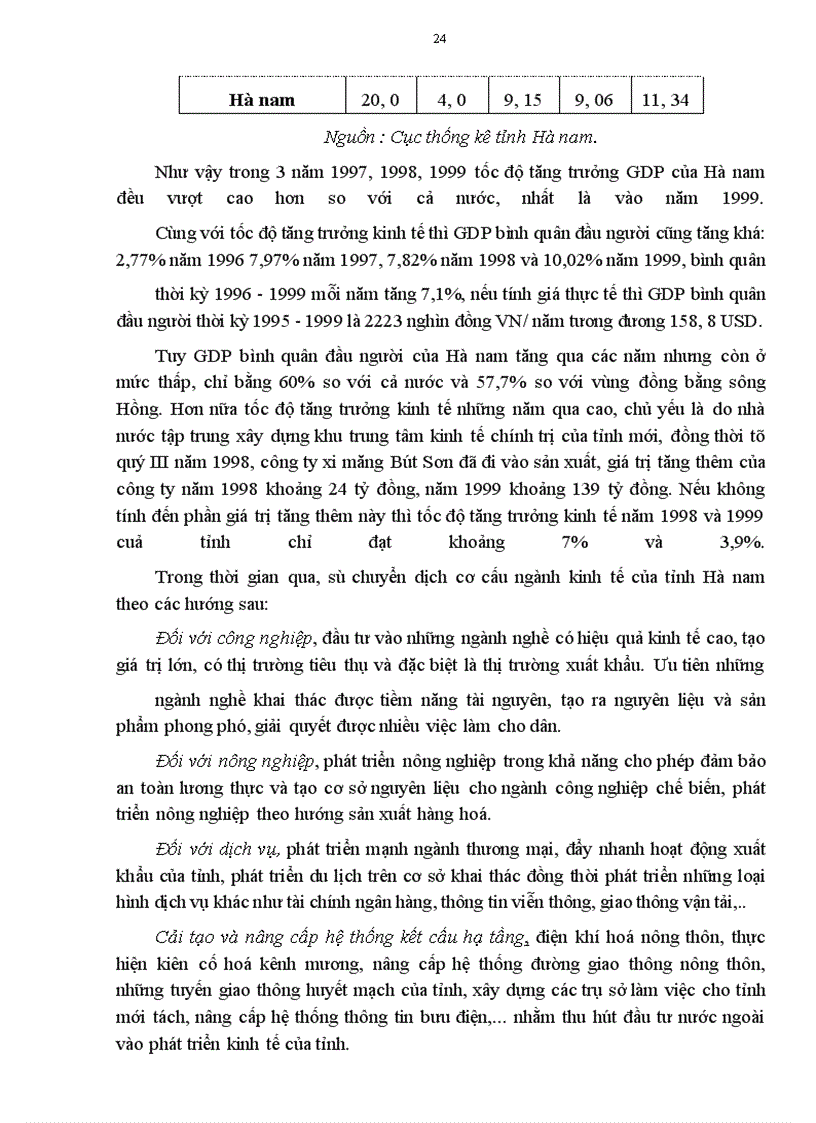 24

| Hà nam | 20, 0 | 4, 0 | 9, 15 | 9, 06 | 11, 34 |
|---|---|---|---|---|---|

Nguồn : Cục thống kê tỉnh Hà nam.

Như vậy trong 3 năm 1997, 1998, 1999 tốc độ tăng trưởng GDP của Hà nam đều vượt cao hơn so với cả nước, nhất là vào năm 1999.

Cùng với tốc độ tăng trưởng kinh tế thì GDP bình quân đầu người cũng tăng khá: 2,77% năm 1996 7,97% năm 1997, 7,82% năm 1998 và 10,02% năm 1999, bình quân thời kỳ 1996 - 1999 mỗi năm tăng 7,1%, nếu tính giá thực tế thì GDP bình quân đầu người thời kỳ 1995 - 1999 là 2223 nghìn đồng VN/ năm tương đương 158, 8 USD.

Tuy GDP bình quân đầu người của Hà nam tăng qua các năm nhưng còn ở mức thấp, chỉ bằng 60% so với cả nước và 57,7% so với vùng đồng bằng sông Hồng. Hơn nữa tốc độ tăng trưởng kinh tế những năm qua cao, chủ yếu là do nhà nước tập trung xây dựng khu trung tâm kinh tế chính trị của tỉnh mới, đồng thời tõ quý III năm 1998, công ty xi măng Bút Sơn đã đi vào sản xuất, giá trị tăng thêm của công ty năm 1998 khoảng 24 tỷ đồng, năm 1999 khoảng 139 tỷ đồng. Nếu không tính đến phần giá trị tăng thêm này thì tốc độ tăng trưởng kinh tế năm 1998 và 1999 cuả tỉnh chỉ đạt khoảng 7% và 3,9%.

Trong thời gian qua, sù chuyển dịch cơ cấu ngành kinh tế của tỉnh Hà nam theo các hướng sau:

Đối với công nghiệp, đầu tư vào những ngành nghề có hiệu quả kinh tế cao, tạo giá trị lớn, có thị trường tiêu thụ và đặc biệt là thị trường xuất khẩu. Ưu tiên những ngành nghề khai thác được tiềm năng tài nguyên, tạo ra nguyên liệu và sản phẩm phong phó, giải quyết được nhiều việc làm cho dân.

Đối với nông nghiệp, phát triển nông nghiệp trong khả năng cho phép đảm bảo an toàn lương thực và tạo cơ sở nguyên liệu cho ngành công nghiệp chế biến, phát triển nông nghiệp theo hướng sản xuất hàng hoá.

Đối với dịch vụ, phát triển mạnh ngành thương mại, đẩy nhanh hoạt động xuất khẩu của tỉnh, phát triển du lịch trên cơ sở khai thác đồng thời phát triển những loại hình dịch vụ khác như tài chính ngân hàng, thông tin viễn thông, giao thông vận tải,..

Cải tạo và nâng cấp hệ thống kết cấu hạ tầng, điện khí hoá nông thôn, thực hiện kiên cố hoá kênh mương, nâng cấp hệ thống đường giao thông nông thôn, những tuyến giao thông huyết mạch của tỉnh, xây dựng các trụ sở làm việc cho tỉnh mới tách, nâng cấp hệ thống thông tin bưu điện,... nhằm thu hút đầu tư nước ngoài vào phát triển kinh tế của tỉnh.